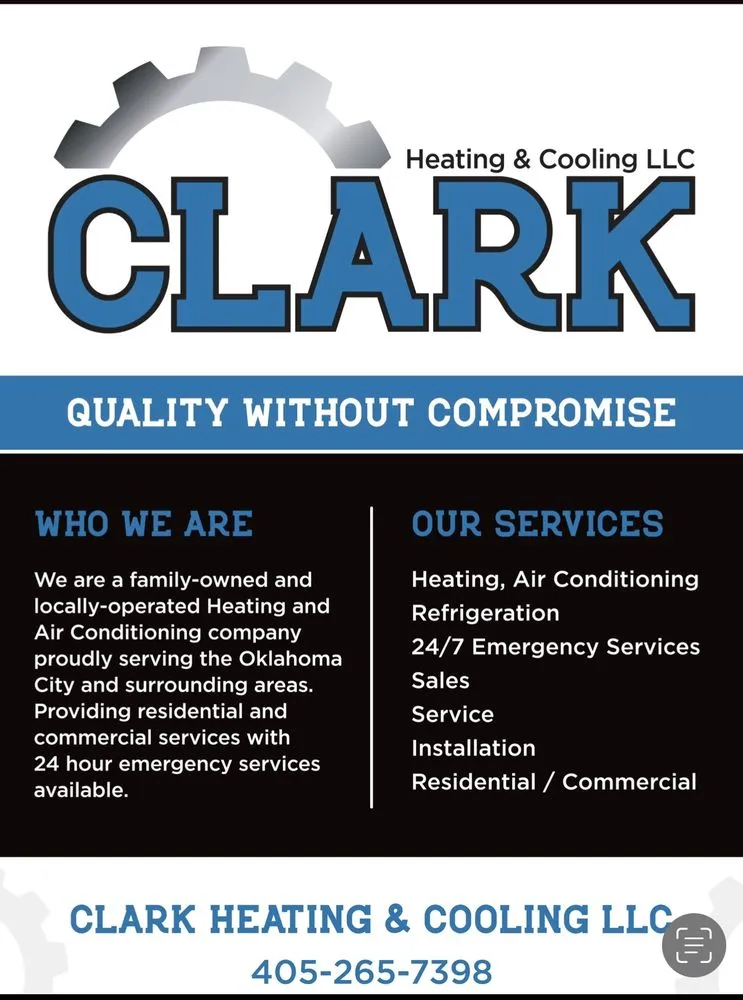 Heating & Cooling LLC
CLARK

QUALITY WITHOUT COMPROMISE

WHO WE ARE

We are a family-owned and locally-operated Heating and Air Conditioning company proudly serving the Oklahoma City and surrounding areas. Providing residential and commercial services with 24 hour emergency services available.

OUR SERVICES

Heating, Air Conditioning
Refrigeration
24/7 Emergency Services
Sales
Service
Installation
Residential / Commercial

CLARK HEATING & COOLING LLC
405-265-7398